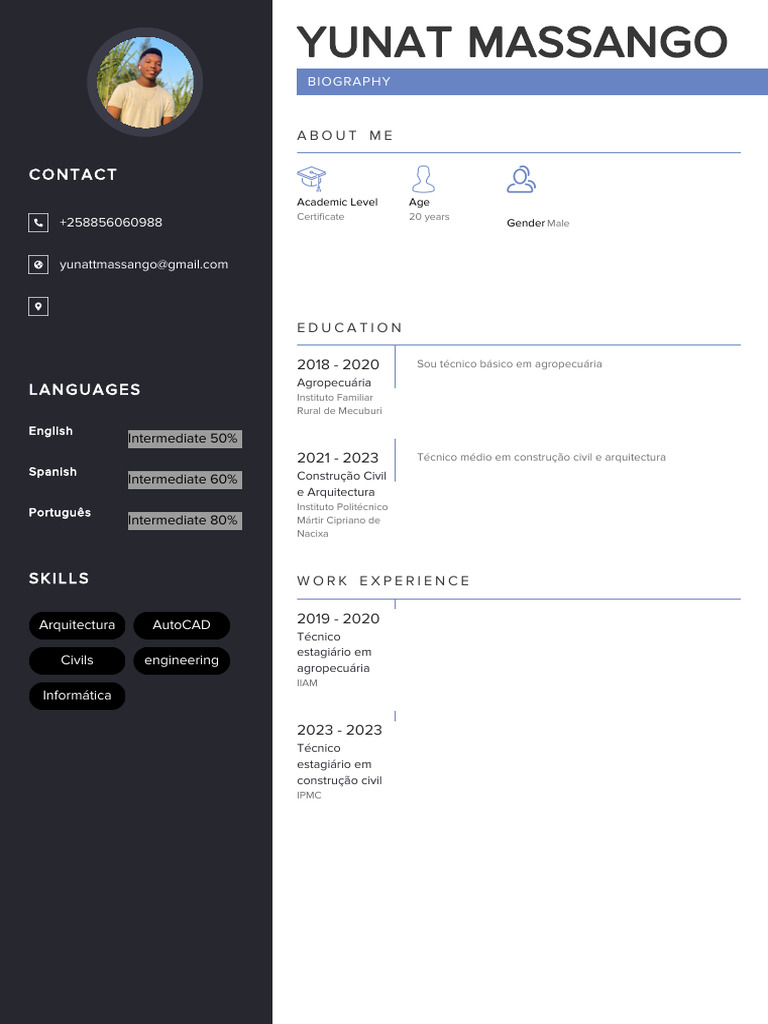 CONTACT

+258856060988

yunattmassango@gmail.com

LANGUAGES

English Intermediate 50%

Spanish Intermediate 60%

Português Intermediate 80%

SKILLS

Arquitectura

AutoCAD

Civils

engineering

Informática

YUNAT MASSANGO

BIOGRAPHY

ABOUT ME

Academic Level
Certificate

Age
20 years

Gender Male

EDUCATION

2018 - 2020
Agropecuária
Instituto Familiar Rural de Mecuburi

Sou técnico básico em agropecuária

2021 - 2023
Construção Civil e Arquitectura
Instituto Politécnico Mártir Cipriano de Nacixa

Técnico médio em construção civil e arquitectura

WORK EXPERIENCE

2019 - 2020
Técnico estagiário em agropecuária
IIAM

2023 - 2023
Técnico estagiário em construção civil
IPMC